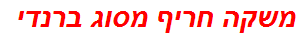 משקה חריף מסוג ברנדי